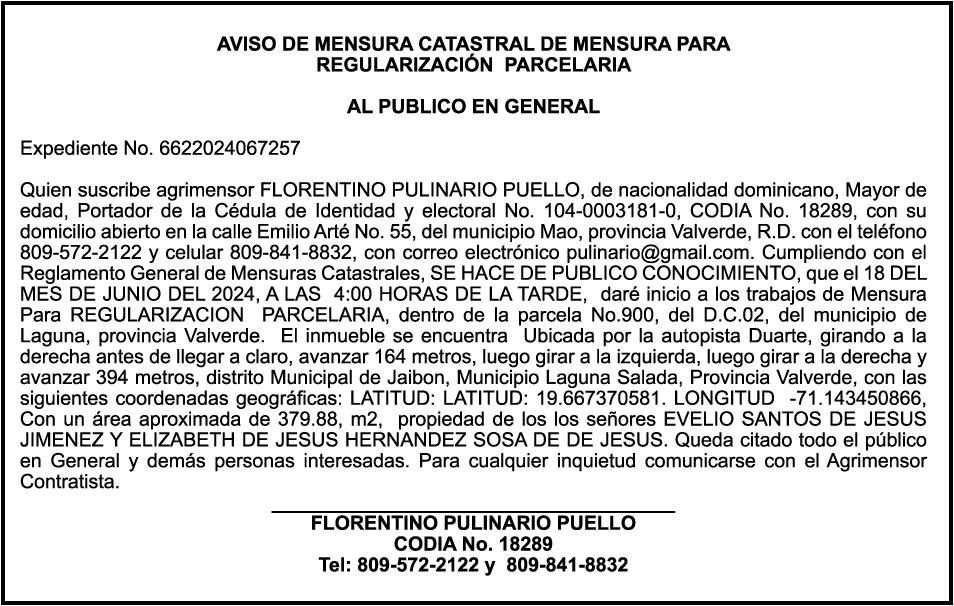 AVISO DE MENSURA CATASTRAL DE MENSURA PARA REGULARIZACIÓN PARCELARIA

AL PUBLICO EN GENERAL

Expediente No. 6622024067257

Quien suscribe agrimensor FLORENTINO PULINARIO PUELLO, de nacionalidad dominicano, Mayor de edad, Portador de la Cédula de Identidad y electoral No. 104-0003181-0, CODIA No. 18289, con su domicilio abierto en la calle Emilio Arté No. 55, del municipio Mao, provincia Valverde, R.D. con el teléfono 809-572-2122 y celular 809-841-8832, con correo electrónico pulinario@gmail.com. Cumpliendo con el Reglamento General de Mensuras Catastrales, SE HACE DE PUBLICO CONOCIMIENTO, que el 18 DEL MES DE JUNIO DEL 2024, A LAS 4:00 HORAS DE LA TARDE, daré inicio a los trabajos de Mensura Para REGULARIZACION PARCELARIA, dentro de la parcela No.900, del D.C.02, del municipio de Laguna, provincia Valverde. El inmueble se encuentra Ubicada por la autopista Duarte, girando a la derecha antes de llegar a claro, avanzar 164 metros, luego girar a la izquierda, luego girar a la derecha y avanzar 394 metros, distrito Municipal de Jaibon, Municipio Laguna Salada, Provincia Valverde, con las siguientes coordenadas geográficas: LATITUD: LATITUD: 19.667370581. LONGITUD -71.143450866, Con un área aproximada de 379.88, m2, propiedad de los los señores EVELIO SANTOS DE JESUS JIMENEZ Y ELIZABETH DE JESUS HERNANDEZ SOSA DE DE JESUS. Queda citado todo el público en General y demás personas interesadas. Para cualquier inquietud comunicarse con el Agrimensor Contratista.

FLORENTINO PULINARIO PUELLO
CODIA No. 18289
Tel: 809-572-2122 y 809-841-8832